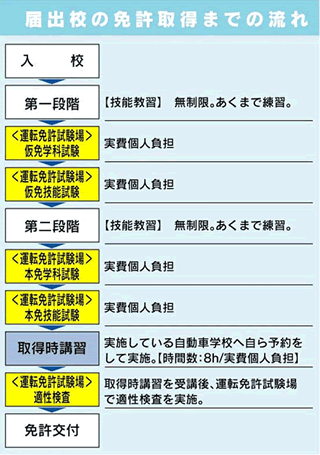 届出校の免許取得までの流れ

入　　校

第一段階　【技能教習】　無制限。あくまで練習。

<運転免許試験場>
仮免学科試験　実費個人負担

<運転免許試験場>
仮免技能試験　実費個人負担

第二段階　【技能教習】　無制限。あくまで練習。

<運転免許試験場>
本免学科試験　実費個人負担

<運転免許試験場>
本免技能試験　実費個人負担

取得時講習　実施している自動車学校へ自ら予約をして実施。【時間数：8h/実費個人負担】

<運転免許試験場>
適性検査　取得時講習を受講後、運転免許試験場で適性検査を実施。

免許交付